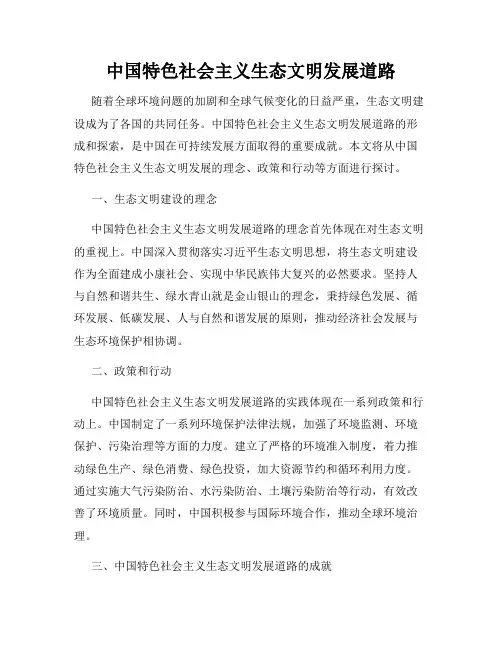 中国特色社会主义生态文明发展道路

随着全球环境问题的加剧和全球气候变化的日益严重，生态文明建设成为了各国的共同任务。中国特色社会主义生态文明发展道路的形成和探索，是中国在可持续发展方面取得的重要成就。本文将从中国特色社会主义生态文明发展的理念、政策和行动等方面进行探讨。

一、生态文明建设的理念

中国特色社会主义生态文明发展道路的理念首先体现在对生态文明的重视上。中国深入贯彻落实习近平生态文明思想，将生态文明建设作为全面建成小康社会、实现中华民族伟大复兴的必然要求。坚持人与自然和谐共生、绿水青山就是金山银山的理念，秉持绿色发展、循环发展、低碳发展、人与自然和谐发展的原则，推动经济社会发展与生态环境保护相协调。

二、政策和行动

中国特色社会主义生态文明发展道路的实践体现在一系列政策和行动上。中国制定了一系列环境保护法律法规，加强了环境监测、环境保护、污染治理等方面的力度。建立了严格的环境准入制度，着力推动绿色生产、绿色消费、绿色投资，加大资源节约和循环利用力度。通过实施大气污染防治、水污染防治、土壤污染防治等行动，有效改善了环境质量。同时，中国积极参与国际环境合作，推动全球环境治理。

三、中国特色社会主义生态文明发展道路的成就